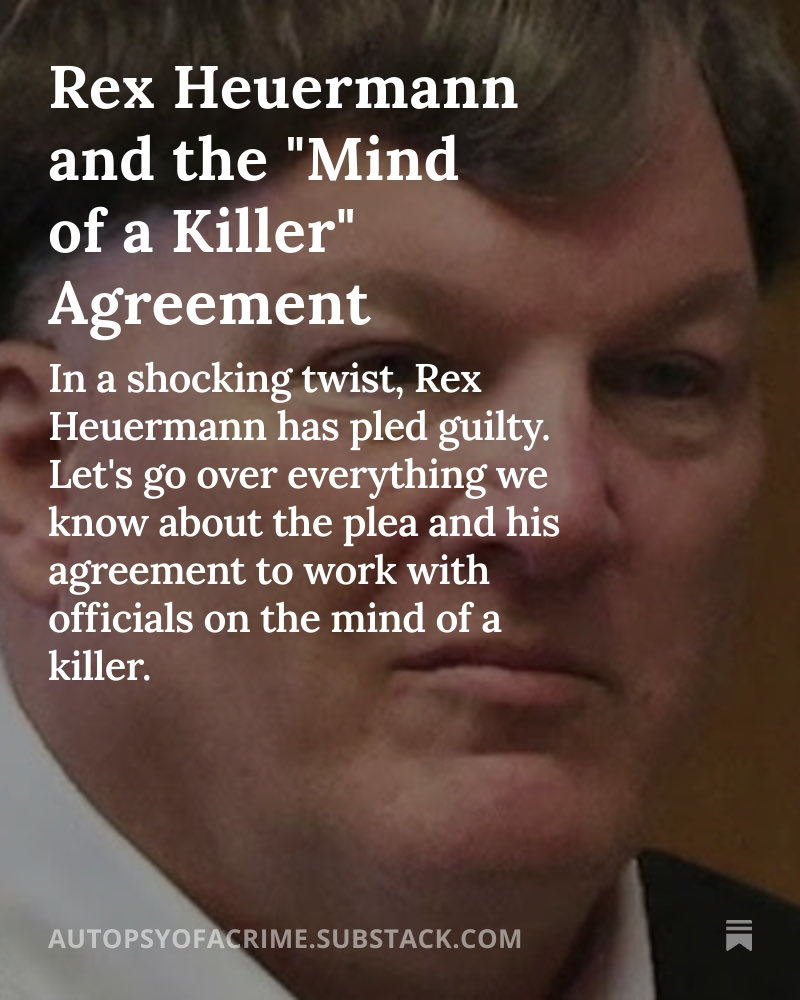 Rex Heuermann and the "Mind of a Killer" Agreement

In a shocking twist, Rex Heuermann has pled guilty. Let's go over everything we know about the plea and his agreement to work with officials on the mind of a killer.

AUTOPSYOFACRIME.SUBSTACK.COM